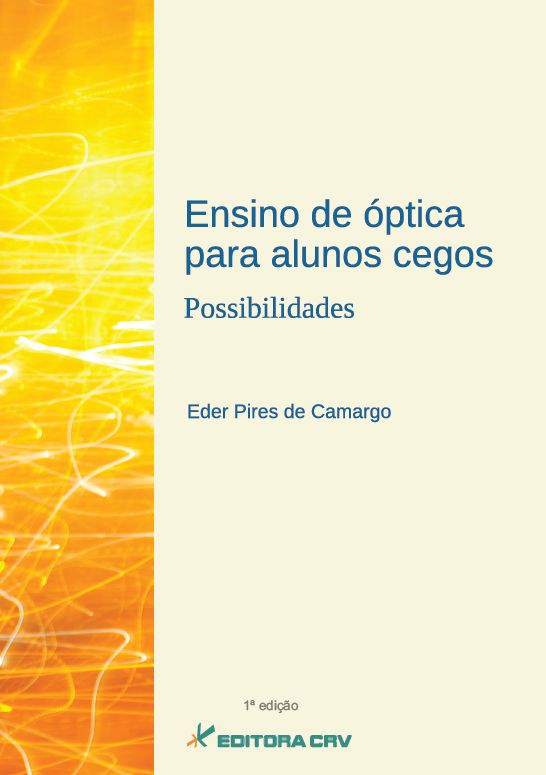 Ensino de óptica para alunos cegos

Possibilidades

Eder Pires de Camargo

1ª edição

EDITORA CRV